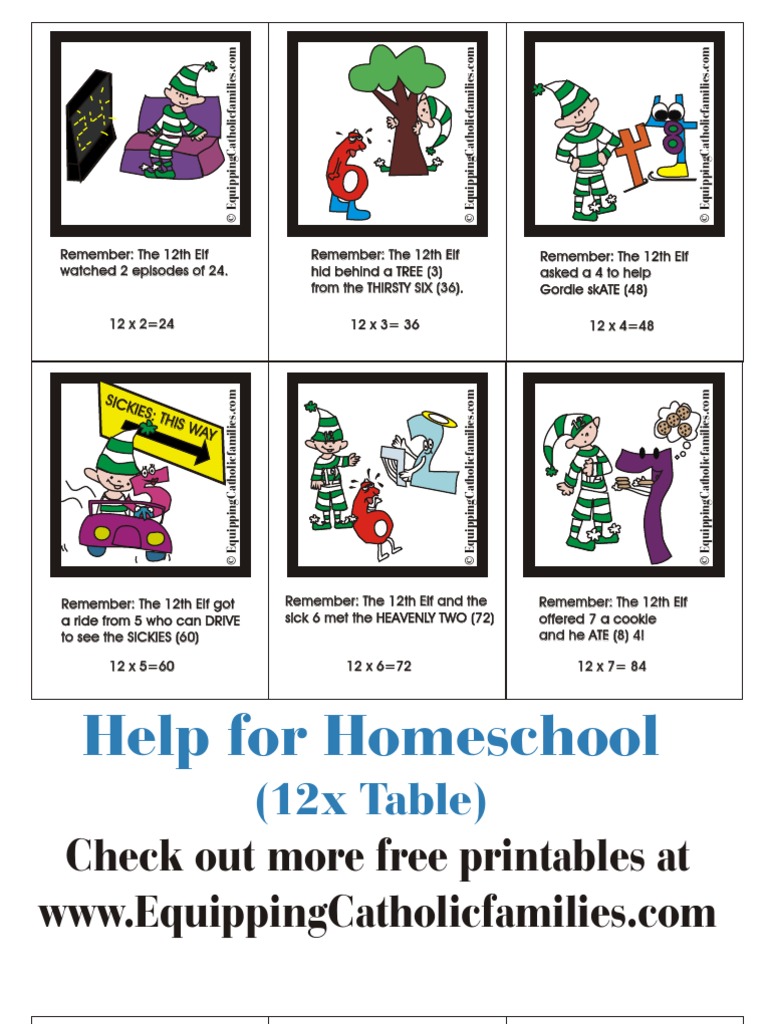 © EquippingCatholicfamilies.com

Remember: The 12th Elf watched 2 episodes of 24.

12 x 2=24

© EquippingCatholicfamilies.com

Remember: The 12th Elf hid behind a TREE (3) from the THIRSTY SIX (36).

12 x 3= 36

© EquippingCatholicfamilies.com

Remember: The 12th Elf asked a 4 to help Gordie skATE (48)

12 x 4=48

SICKIES: THIS WAY

© EquippingCatholicfamilies.com

Remember: The 12th Elf got a ride from 5 who can DRIVE to see the SICKIES (60)

12 x 5=60

© EquippingCatholicfamilies.com

Remember: The 12th Elf and the sick 6 met the HEAVENLY TWO (72)

12 x 6=72

© EquippingCatholicfamilies.com

Remember: The 12th Elf offered 7 a cookie and he ATE (8) 4!

12 x 7= 84

Help for Homeschool

(12x Table)

Check out more free printables at www.EquippingCatholicfamilies.com